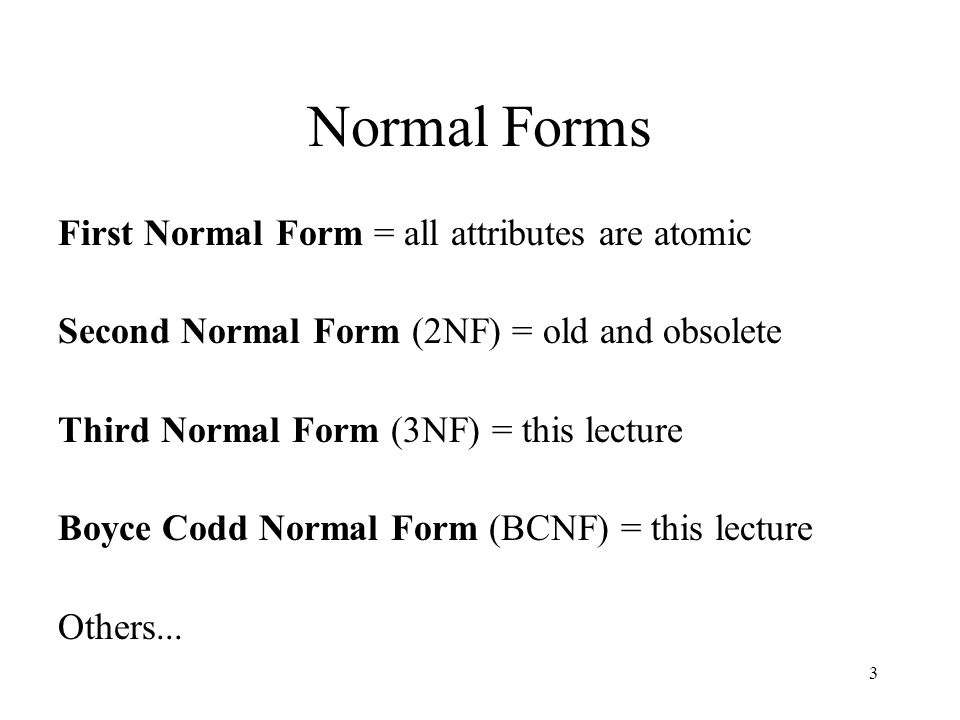 Normal Forms

First Normal Form = all attributes are atomic

Second Normal Form (2NF) = old and obsolete

Third Normal Form (3NF) = this lecture

Boyce Codd Normal Form (BCNF) = this lecture

Others...

3